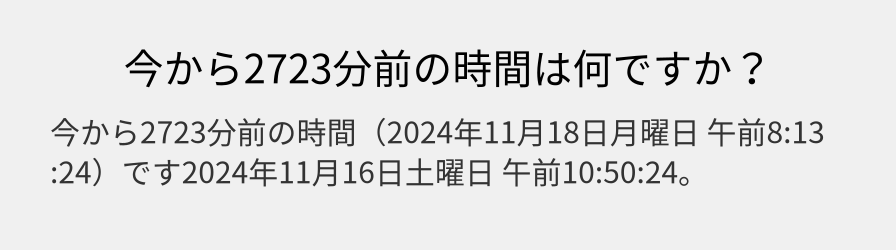 今から2723分前の時間は何ですか？

今から2723分前の時間（2024年11月18日月曜日 午前8:13:24）です2024年11月16日土曜日 午前10:50:24。